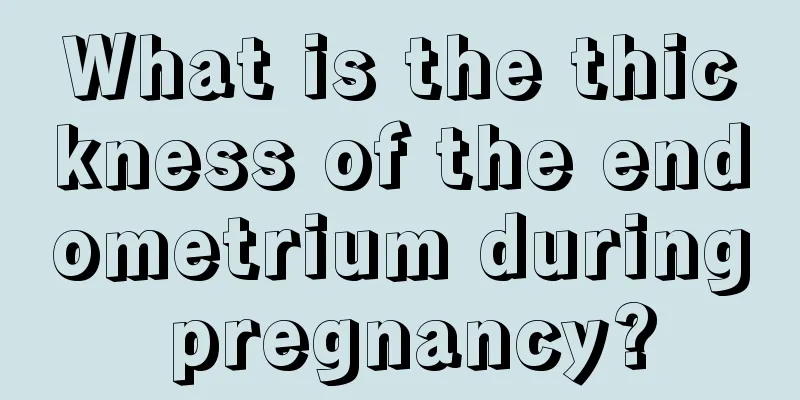 What is the thickness of the endometrium during pregnancy?